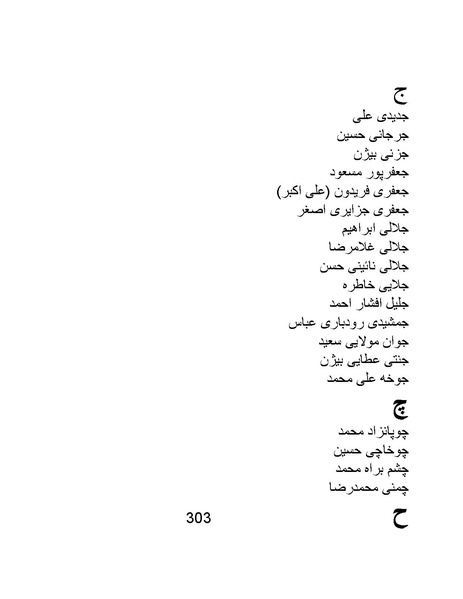 ج
جدیدی علی
جرجانی حسین
جزنی بیژن
جعفرپور مسعود
جعفری فریدون (علی اکبر)
جعفری جزایری اصغر
جلالی ابراهیم
جلالی غلامرضا
جلالی نائینی حسن
جلایی خاطره
جلیل افشار احمد
جمشیدی رودباری عباس
جوان مولایی سعید
جنتی عطایی بیژن
جوخه علی محمد

چ
چوپانزاد محمد
چوخاچی حسین
چشم براه محمد
چمنی محمدرضا

ح

303